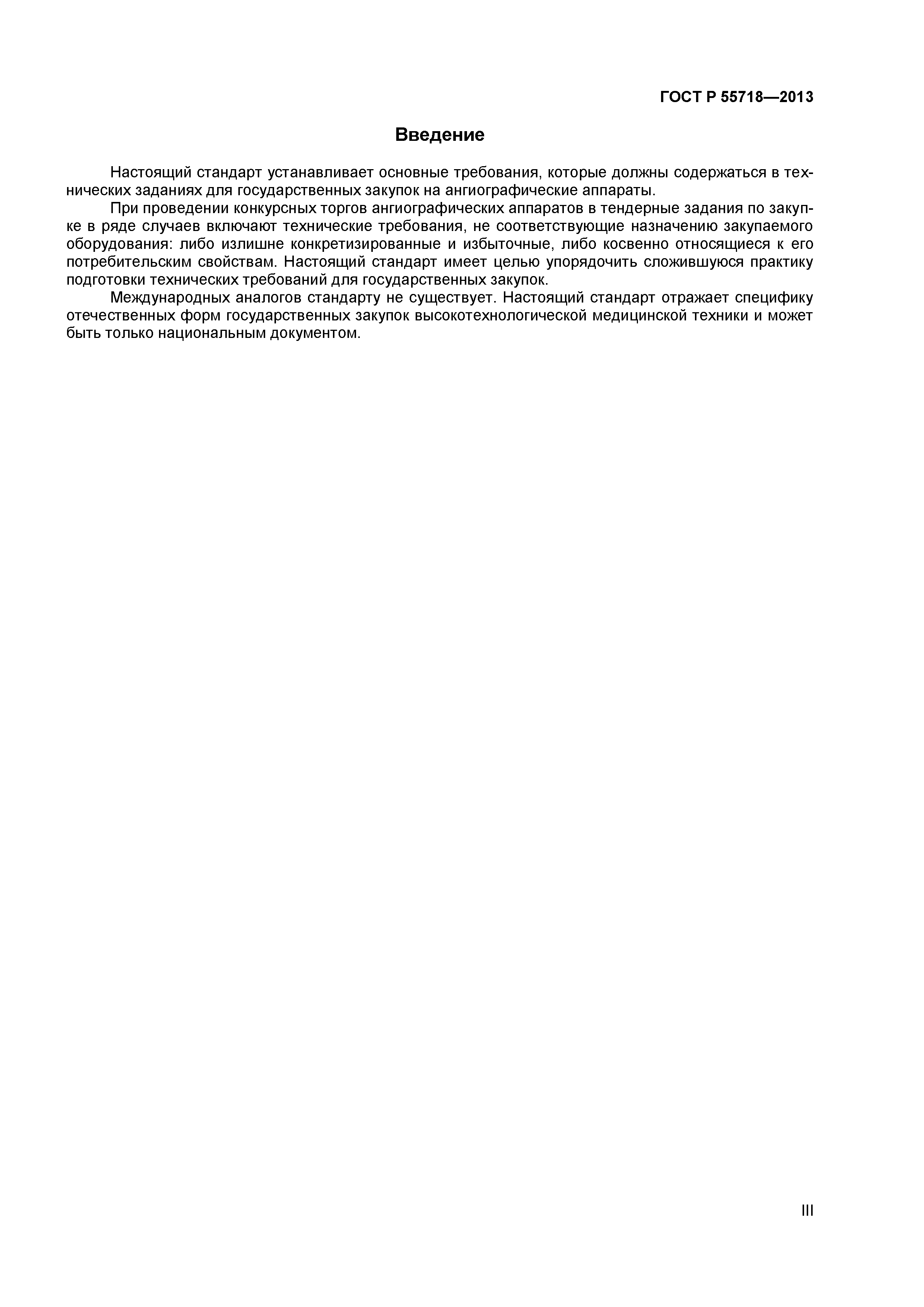 ГОСТ Р 55718—2013

Введение

Настоящий стандарт устанавливает основные требования, которые должны содержаться в технических заданиях для государственных закупок на ангиографические аппараты.

При проведении конкурсных торгов ангиографических аппаратов в тендерные задания по закупке в ряде случаев включают технические требования, не соответствующие назначению закупаемого оборудования: либо излишне конкретизированные и избыточные, либо косвенно относящиеся к его потребительским свойствам. Настоящий стандарт имеет целью упорядочить сложившуюся практику подготовки технических требований для государственных закупок.

Международных аналогов стандарту не существует. Настоящий стандарт отражает специфику отечественных форм государственных закупок высокотехнологической медицинской техники и может быть только национальным документом.

III